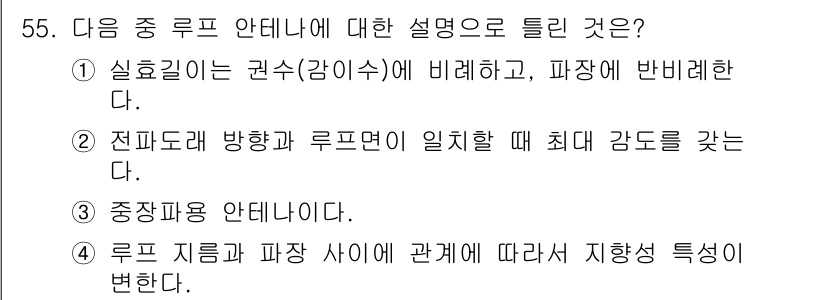 55. 다음 중 루프 안테나에 대한 설명으로 틀린 것은?

① 실효길이는 권수(감이수)에 비례하고, 파장에 반비례한다.

② 전파도래 방향과 루프면이 일치할 때 최대 감도를 갖는다.

③ 중장파용 안테나이다.

④ 루프 지름과 파장 사이에 관계에 따라서 지향성 특성이 변한다.